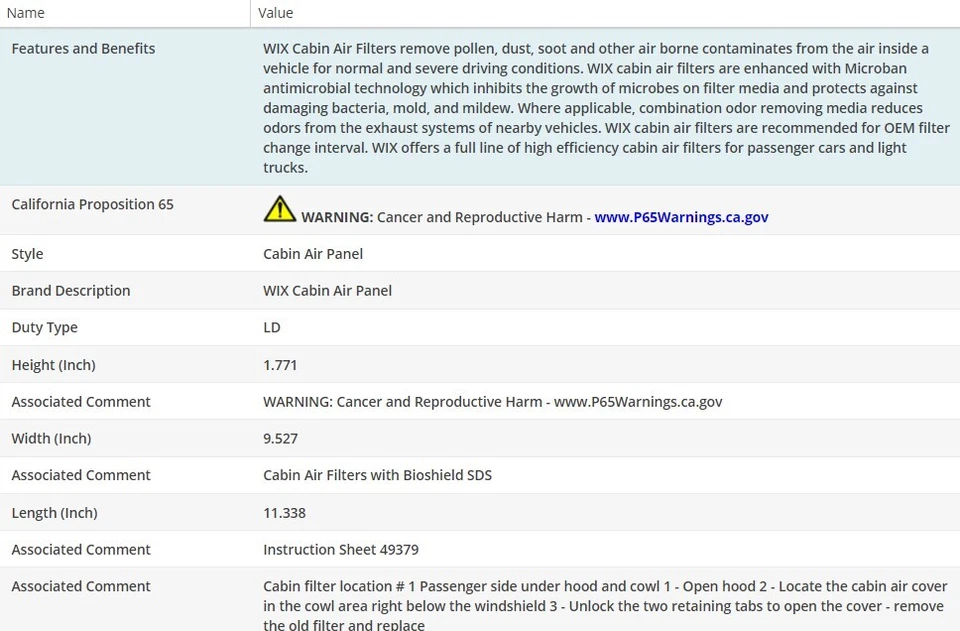 | Name | Value |
|---|---|
| Features and Benefits | WIX Cabin Air Filters remove pollen, dust, soot and other air borne contaminates from the air inside a vehicle for normal and severe driving conditions. WIX cabin air filters are enhanced with Microban antimicrobial technology which inhibits the growth of microbes on filter media and protects against damaging bacteria, mold, and mildew. Where applicable, combination odor removing media reduces odors from the exhaust systems of nearby vehicles. WIX cabin air filters are recommended for OEM filter change interval. WIX offers a full line of high efficiency cabin air filters for passenger cars and light trucks. |
| California Proposition 65 | WARNING: Cancer and Reproductive Harm - www.P65Warnings.ca.gov |
| Style | Cabin Air Panel |
| Brand Description | WIX Cabin Air Panel |
| Duty Type | LD |
| Height (Inch) | 1.771 |
| Associated Comment | WARNING: Cancer and Reproductive Harm - www.P65Warnings.ca.gov |
| Width (Inch) | 9.527 |
| Associated Comment | Cabin Air Filters with Bioshield SDS |
| Length (Inch) | 11.338 |
| Associated Comment | Instruction Sheet 49379 |
| Associated Comment | Cabin filter location # 1 Passenger side under hood and cowl 1 - Open hood 2 - Locate the cabin air cover in the cowl area right below the windshield 3 - Unlock the two retaining tabs to open the cover - remove the old filter and replace |